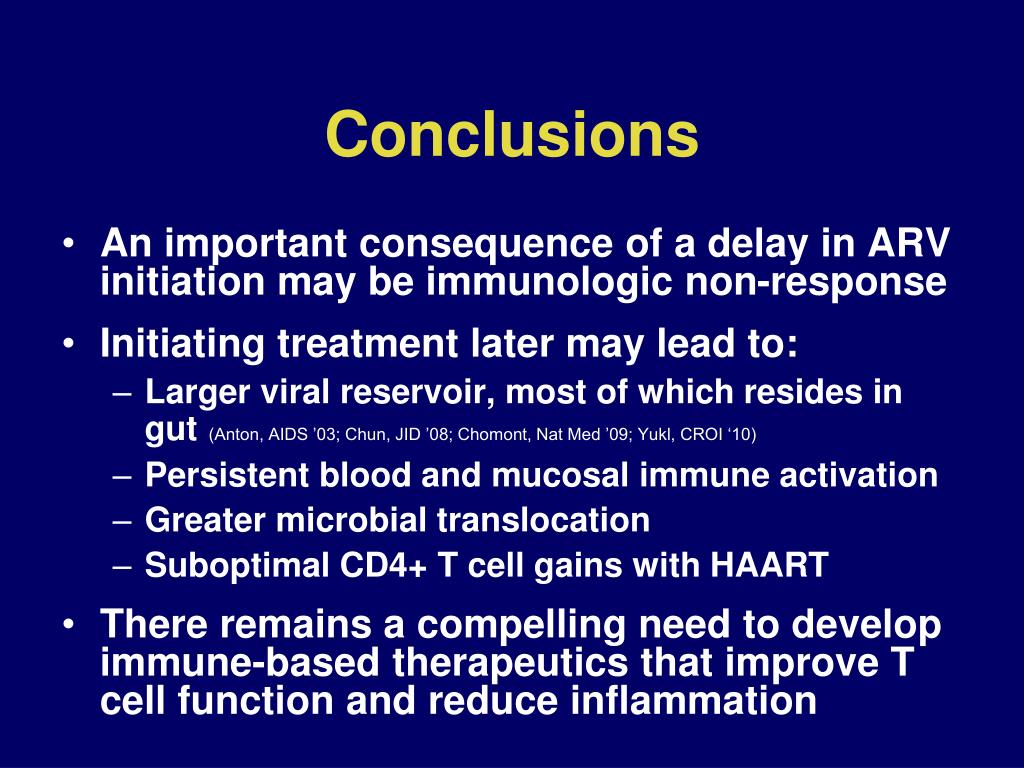 Conclusions

• An important consequence of a delay in ARV initiation may be immunologic non-response

• Initiating treatment later may lead to:
– Larger viral reservoir, most of which resides in gut (Anton, AIDS ’03; Chun, JID ’08; Chomont, Nat Med ’09; Yukl, CROI ‘10)
– Persistent blood and mucosal immune activation
– Greater microbial translocation
– Suboptimal CD4+ T cell gains with HAART

• There remains a compelling need to develop immune-based therapeutics that improve T cell function and reduce inflammation